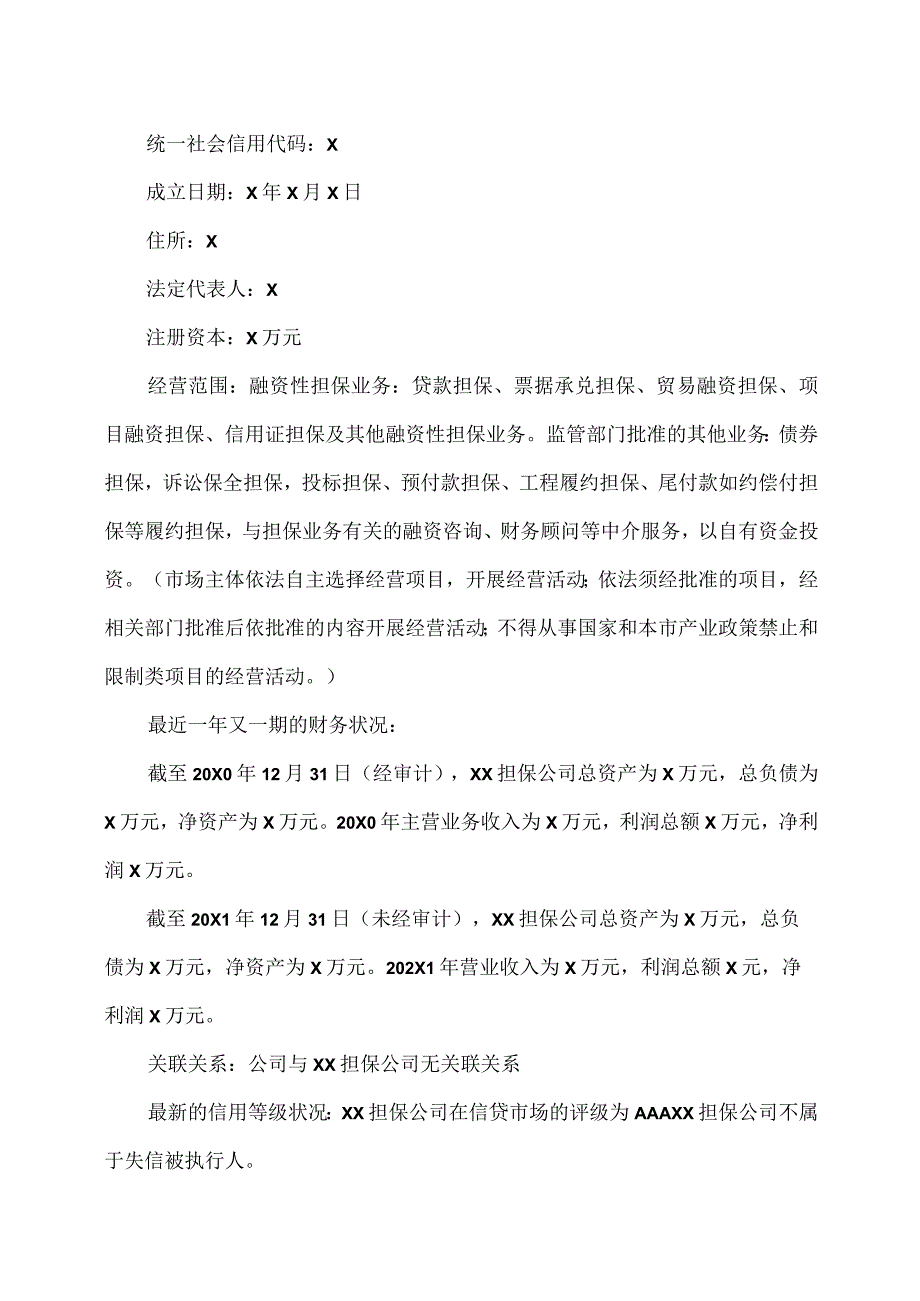 统一社会信用代码：X

成立日期：X年X月X日

住所：X

法定代表人：X

注册资本：X万元

经营范围：融资性担保业务：贷款担保、票据承兑担保、贸易融资担保、项目融资担保、信用证担保及其他融资性担保业务。监管部门批准的其他业务：债券担保，诉讼保全担保，投标担保、预付款担保、工程履约担保、尾付款如约偿付担保等履约担保，与担保业务有关的融资咨询、财务顾问等中介服务，以自有资金投资。（市场主体依法自主选择经营项目，开展经营活动；依法须经批准的项目，经相关部门批准后依批准的内容开展经营活动；不得从事国家和本市产业政策禁止和限制类项目的经营活动。）

最近一年又一期的财务状况：

截至20X0年12月31日（经审计），XX担保公司总资产为X万元，总负债为X万元，净资产为X万元。20X0年主营业务收入为X万元，利润总额X万元，净利润X万元。

截至20X1年12月31日（未经审计），XX担保公司总资产为X万元，总负债为X万元，净资产为X万元。202X1年营业收入为X万元，利润总额X元，净利润X万元。

关联关系：公司与XX担保公司无关联关系

最新的信用等级状况：XX担保公司在信贷市场的评级为AAAXX担保公司不属于失信被执行人。